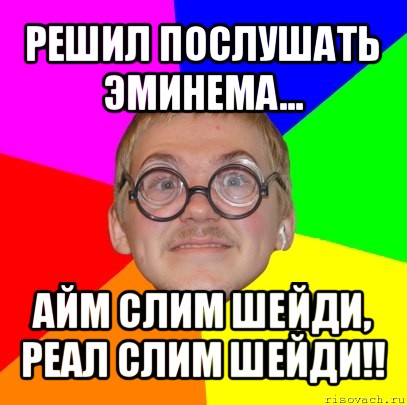 РЕШИЛ ПОСЛУШАТЬ ЭМИНЕМА...

АЙМ СЛИМ ШЕЙДИ, РЕАЛ СЛИМ ШЕЙДИ!!

risovach.ru